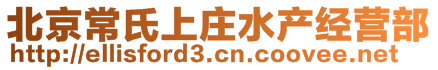 北京常氏上庄水产经营部
http://ellisford3.cn.coovee.net